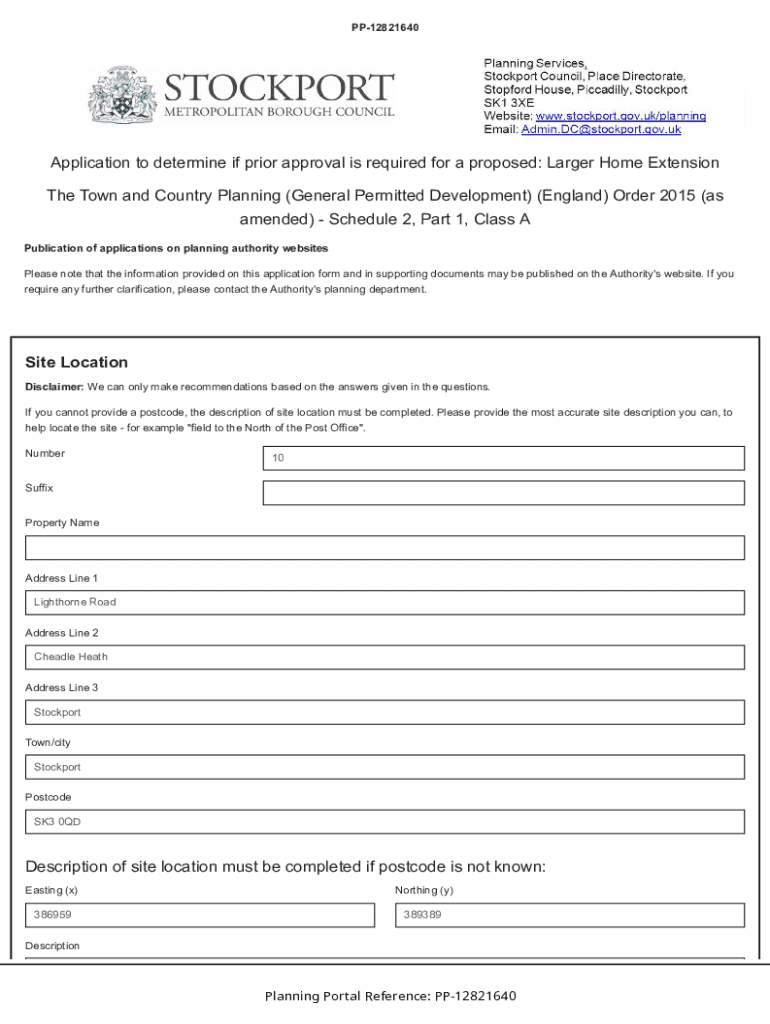 PP-12821640

STOCKPORT
METROPOLITAN BOROUGH COUNCIL

Planning Services,
Stockport Council, Place Directorate,
Stopford House, Piccadilly, Stockport
SK1 3XE
Website: www.stockport.gov.uk/planning
Email: Admin.DC@stockport.gov.uk

Application to determine if prior approval is required for a proposed: Larger Home Extension

The Town and Country Planning (General Permitted Development) (England) Order 2015 (as amended) - Schedule 2, Part 1, Class A

Publication of applications on planning authority websites

Please note that the information provided on this application form and in supporting documents may be published on the Authority's website. If you require any further clarification, please contact the Authority's planning department.

Site Location

Disclaimer: We can only make recommendations based on the answers given in the questions.

If you cannot provide a postcode, the description of site location must be completed. Please provide the most accurate site description you can, to help locate the site - for example "field to the North of the Post Office".

Number
10

Suffix

Property Name

Address Line 1
Lighthorne Road

Address Line 2
Cheadle Heath

Address Line 3
Stockport

Town/city
Stockport

Postcode
SK3 0QD

Description of site location must be completed if postcode is not known:

Easting (x)
386959

Northing (y)
389389

Description

Planning Portal Reference: PP-12821640